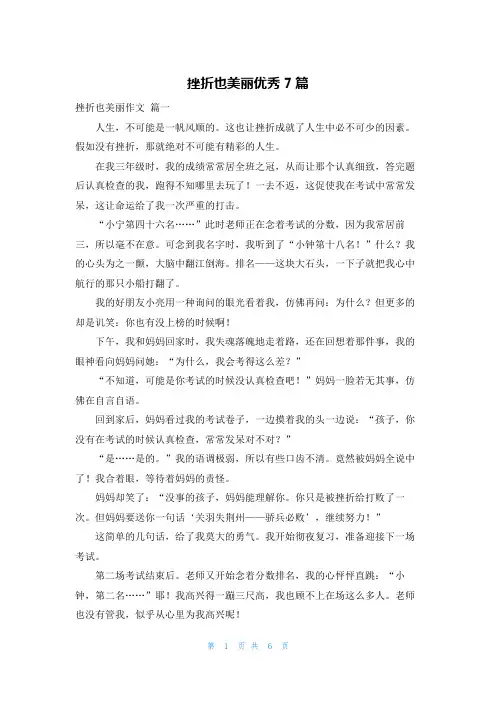 挫折也美丽优秀 7 篇

挫折也美丽作文 篇一

人生，不可能是一帆风顺的。这也让挫折成就了人生中必不可少的因素。假如没有挫折，那就绝对不可能有精彩的人生。

在我三年级时，我的成绩常常居全班之冠，从而让那个认真细致，答完题后认真检查的我，跑得不知哪里去玩了！一去不返，这促使我在考试中常常发呆，这让命运给了我一次严重的打击。

“小宁第四十六名……”此时老师正在念着考试的分数，因为我常居前三，所以毫不在意。可念到我名字时，我听到了“小钟第十八名！”什么？我的心头为之一颤，大脑中翻江倒海。排名——这块大石头，一下子就把我心中航行的那只小船打翻了。

我的好朋友小亮用一种询问的眼光看着我，仿佛再问：为什么？但更多的却是讥笑：你也有没上榜的时候啊！

下午，我和妈妈回家时，我失魂落魄地走着路，还在回想着那件事，我的眼神看向妈妈问她：“为什么，我会考得这么差？”

“不知道，可能是你考试的时候没认真检查吧！”妈妈一脸若无其事，仿佛在自言自语。

回到家后，妈妈看过我的考试卷子，一边摸着我的头一边说：“孩子，你没有在考试的时候认真检查，常常发呆对不对？”

“是……是的。”我的语调极弱，所以有些口齿不清。竟然被妈妈全说中了！我合着眼，等待着妈妈的责怪。

妈妈却笑了：“没事的孩子，妈妈能理解你。你只是被挫折给打败了一次。但妈妈要送你一句话‘关羽失荆州——骄兵必败’，继续努力！”

这简单的几句话，给了我莫大的勇气。我开始彻夜复习，准备迎接下一场考试。

第二场考试结束后。老师又开始念着分数排名，我的心怦怦直跳：“小钟，第二名……”耶！我高兴得一蹦三尺高，我也顾不上在场这么多人。老师也没有管我，似乎从心里为我高兴呢！

第 1 页 共 6 页